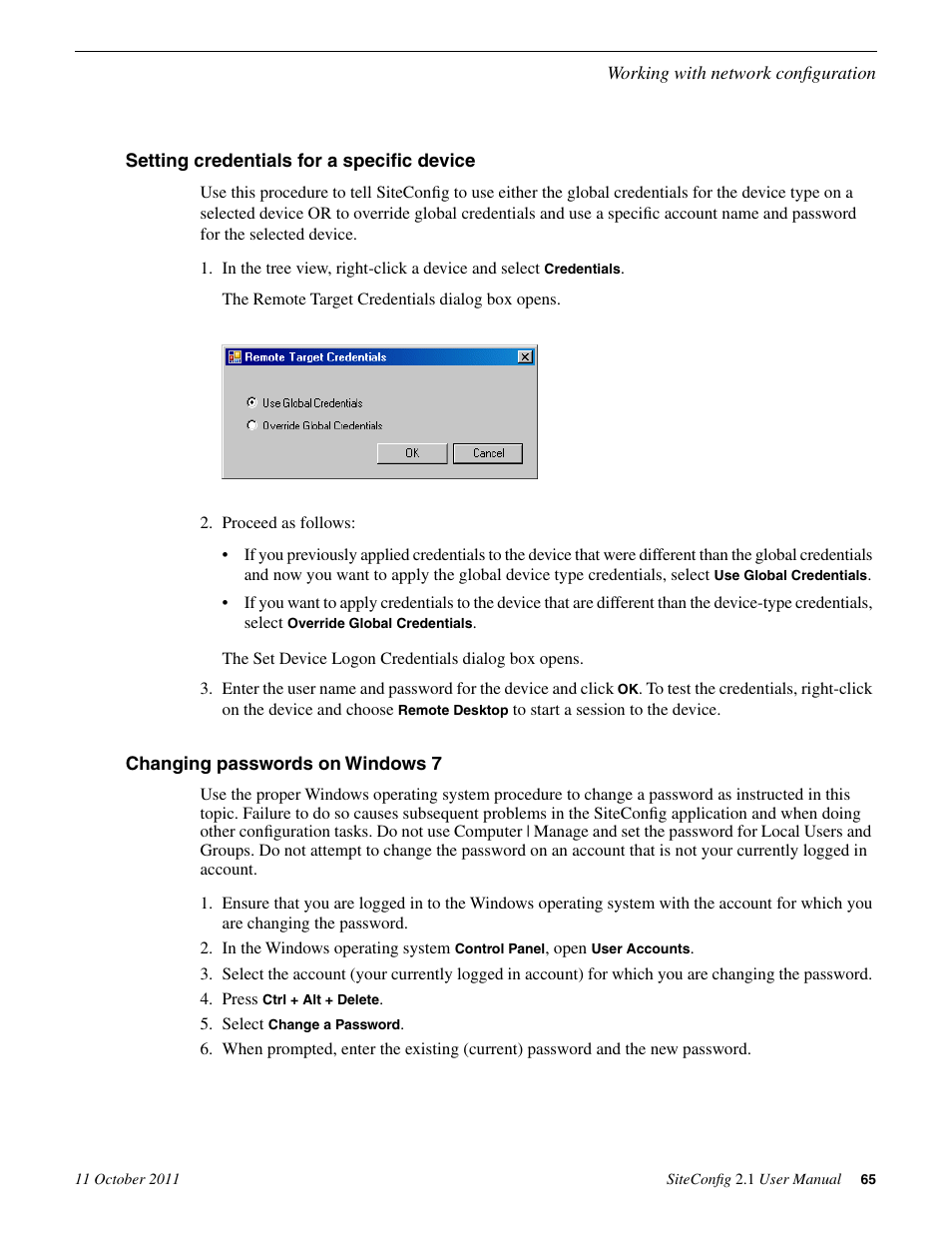 Working with network configuration

Setting credentials for a specific device

Use this procedure to tell SiteConfig to use either the global credentials for the device type on a selected device OR to override global credentials and use a specific account name and password for the selected device.

1. In the tree view, right-click a device and select Credentials.

The Remote Target Credentials dialog box opens.

Remote Target Credentials

Use Global Credentials

Override Global Credentials

OK

Cancel

2. Proceed as follows:

• If you previously applied credentials to the device that were different than the global credentials and now you want to apply the global device type credentials, select Use Global Credentials.

• If you want to apply credentials to the device that are different than the device-type credentials, select Override Global Credentials.

The Set Device Logon Credentials dialog box opens.

3. Enter the user name and password for the device and click OK. To test the credentials, right-click on the device and choose Remote Desktop to start a session to the device.

Changing passwords on Windows 7

Use the proper Windows operating system procedure to change a password as instructed in this topic. Failure to do so causes subsequent problems in the SiteConfig application and when doing other configuration tasks. Do not use Computer | Manage and set the password for Local Users and Groups. Do not attempt to change the password on an account that is not your currently logged in account.

1. Ensure that you are logged in to the Windows operating system with the account for which you are changing the password.

2. In the Windows operating system Control Panel, open User Accounts.

3. Select the account (your currently logged in account) for which you are changing the password.

4. Press Ctrl + Alt + Delete.

5. Select Change a Password.

6. When prompted, enter the existing (current) password and the new password.

11 October 2011

SiteConfig 2.1 User Manual 65